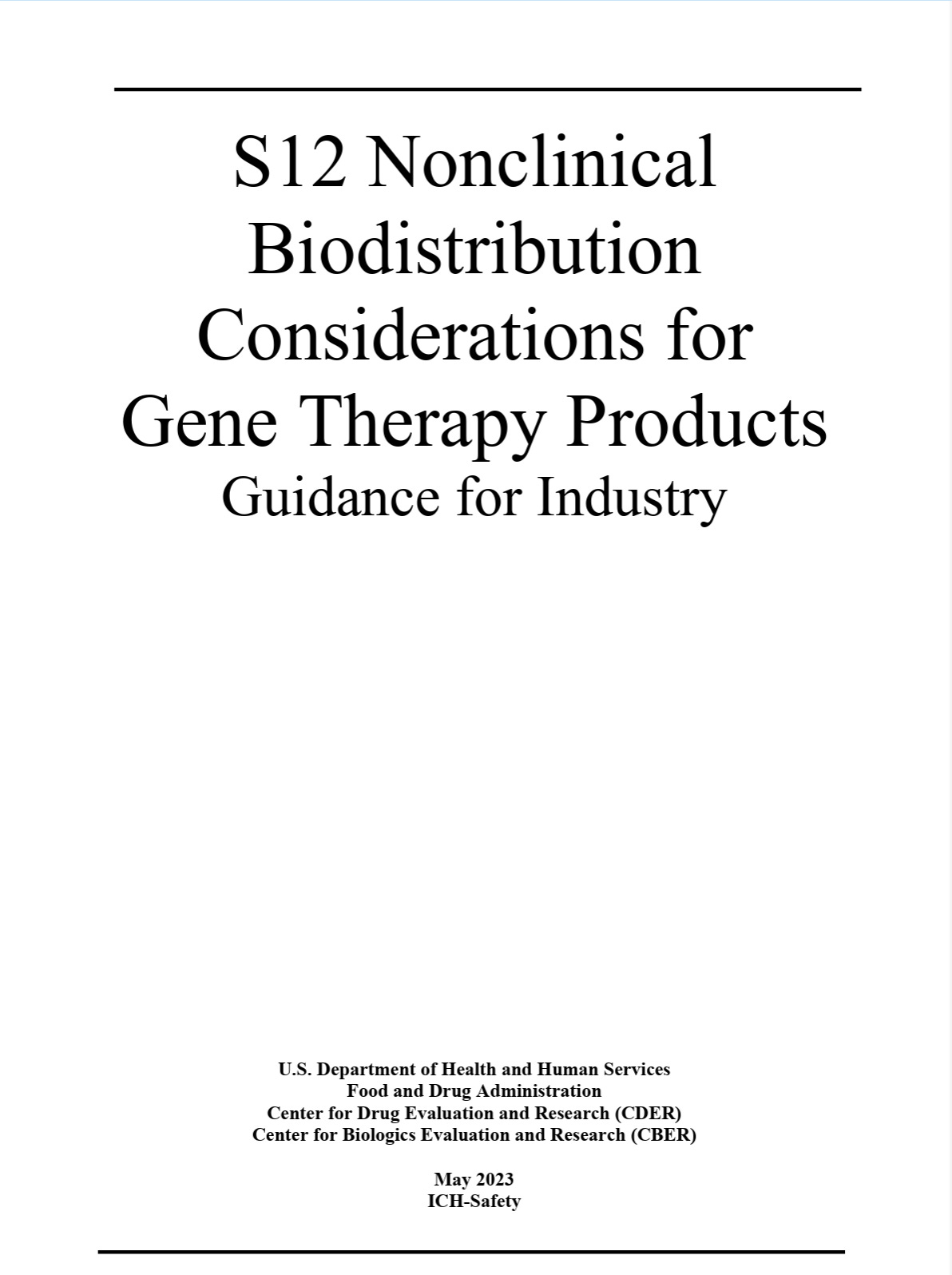 S12 Nonclinical Biodistribution Considerations for Gene Therapy Products
Guidance for Industry

U.S. Department of Health and Human Services
Food and Drug Administration
Center for Drug Evaluation and Research (CDER)
Center for Biologics Evaluation and Research (CBER)

May 2023
ICH-Safety